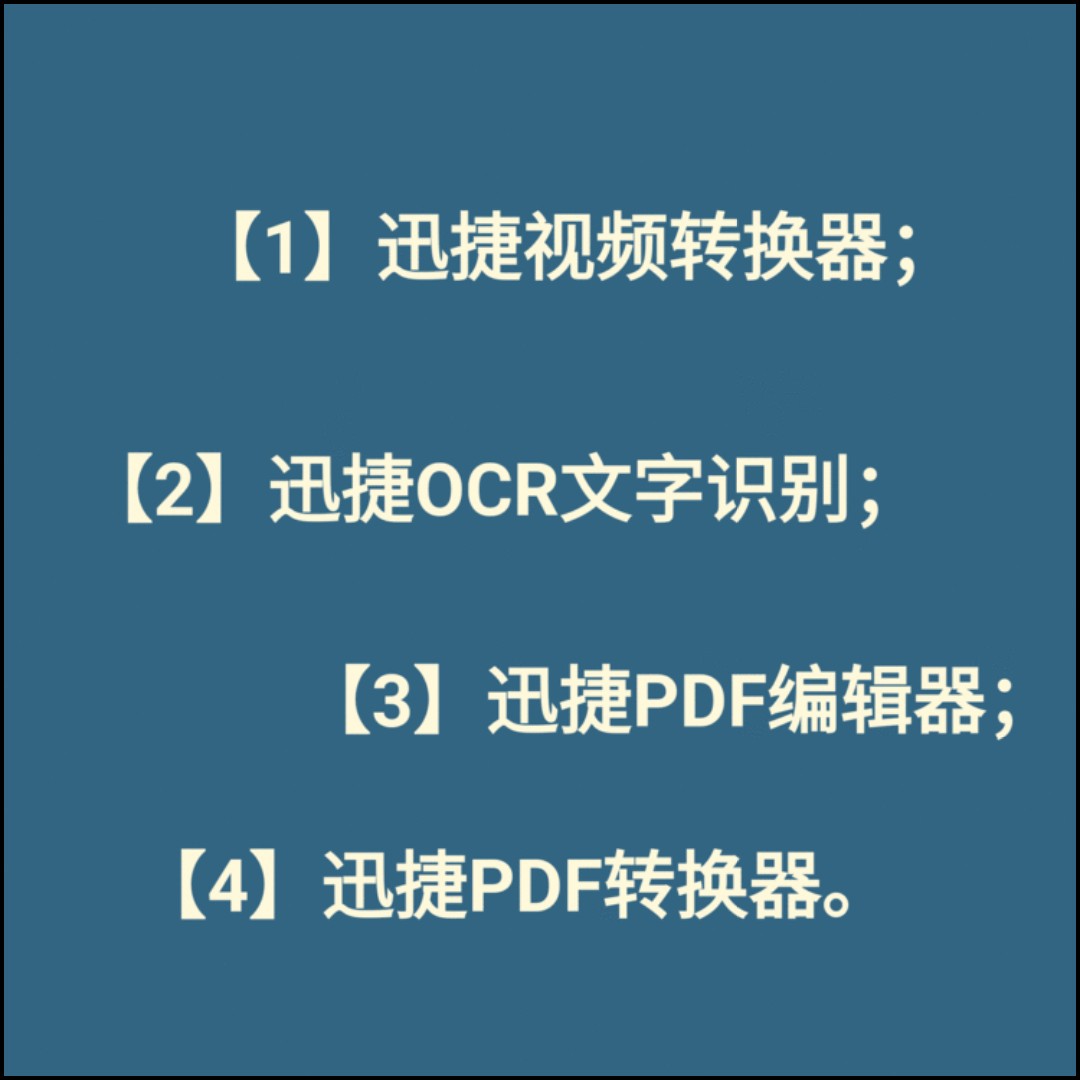 【1】迅捷视频转换器；

【2】迅捷OCR文字识别；

【3】迅捷PDF编辑器；

【4】迅捷PDF转换器。